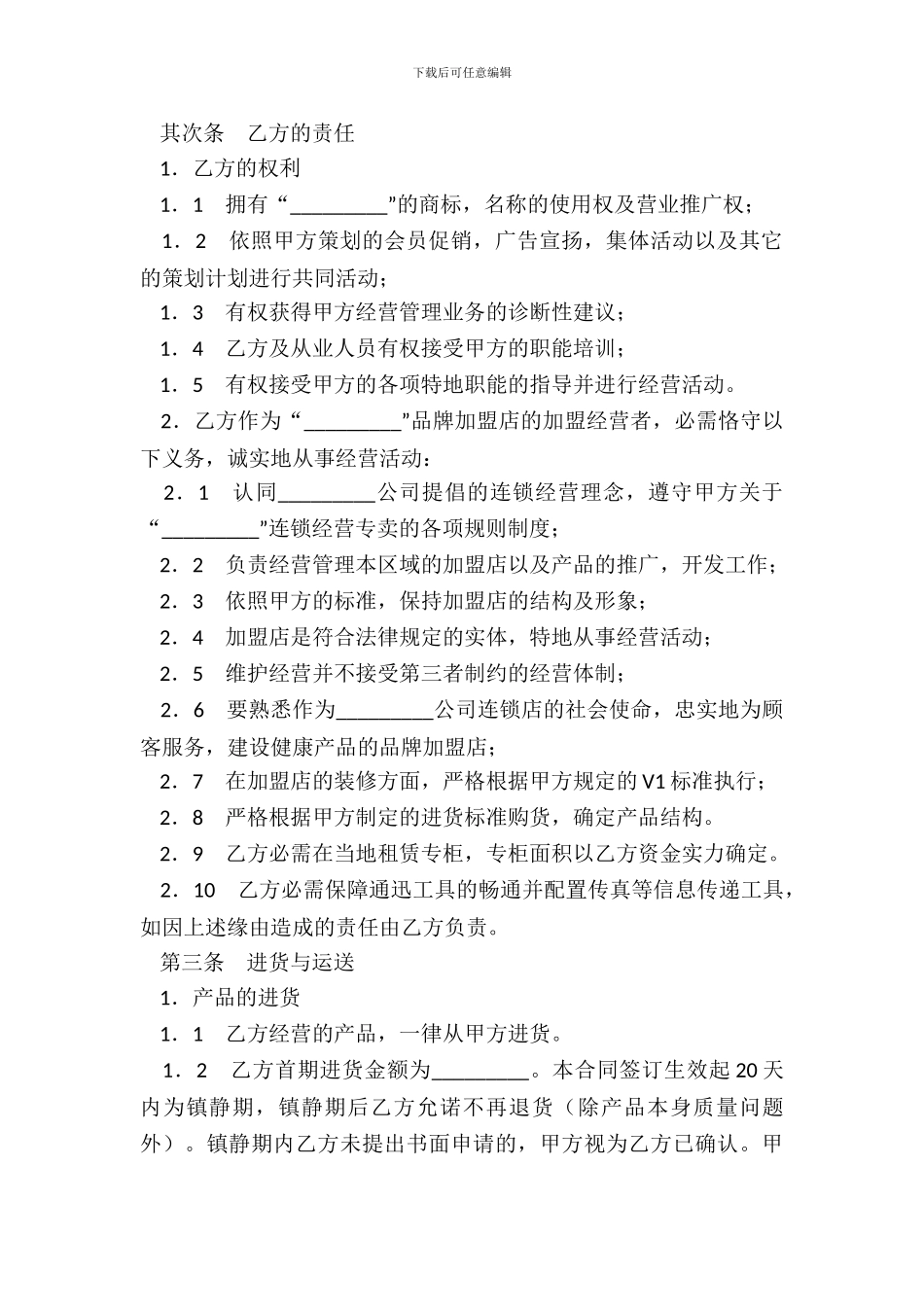 下载后可任意编辑

其次条　乙方的责任

1．乙方的权利

1．1　拥有“_________”的商标，名称的使用权及营业推广权；

1．2　依照甲方策划的会员促销，广告宣扬，集体活动以及其它的策划计划进行共同活动；

1．3　有权获得甲方经营管理业务的诊断性建议；

1．4　乙方及从业人员有权接受甲方的职能培训；

1．5　有权接受甲方的各项特地职能的指导并进行经营活动。

2．乙方作为“_________”品牌加盟店的加盟经营者，必需恪守以下义务，诚实地从事经营活动：

2．1　认同_________公司提倡的连锁经营理念，遵守甲方关于“_________”连锁经营专卖的各项规则制度；

2．2　负责经营管理本区域的加盟店以及产品的推广，开发工作；

2．3　依照甲方的标准，保持加盟店的结构及形象；

2．4　加盟店是符合法律规定的实体，特地从事经营活动；

2．5　维护经营并不接受第三者制约的经营体制；

2．6　要熟悉作为_________公司连锁店的社会使命，忠实地为顾客服务，建设健康产品的品牌加盟店；

2．7　在加盟店的装修方面，严格根据甲方规定的V1标准执行；

2．8　严格根据甲方制定的进货标准购货，确定产品结构。

2．9　乙方必需在当地租赁专柜，专柜面积以乙方资金实力确定。

2．10　乙方必需保障通迅工具的畅通并配置传真等信息传递工具，如因上述缘由造成的责任由乙方负责。

第三条　进货与运送

1．产品的进货

1．1　乙方经营的产品，一律从甲方进货。

1．2　乙方首期进货金额为_________。本合同签订生效起20天内为镇静期，镇静期后乙方允诺不再退货（除产品本身质量问题外）。镇静期内乙方未提出书面申请的，甲方视为乙方已确认。甲